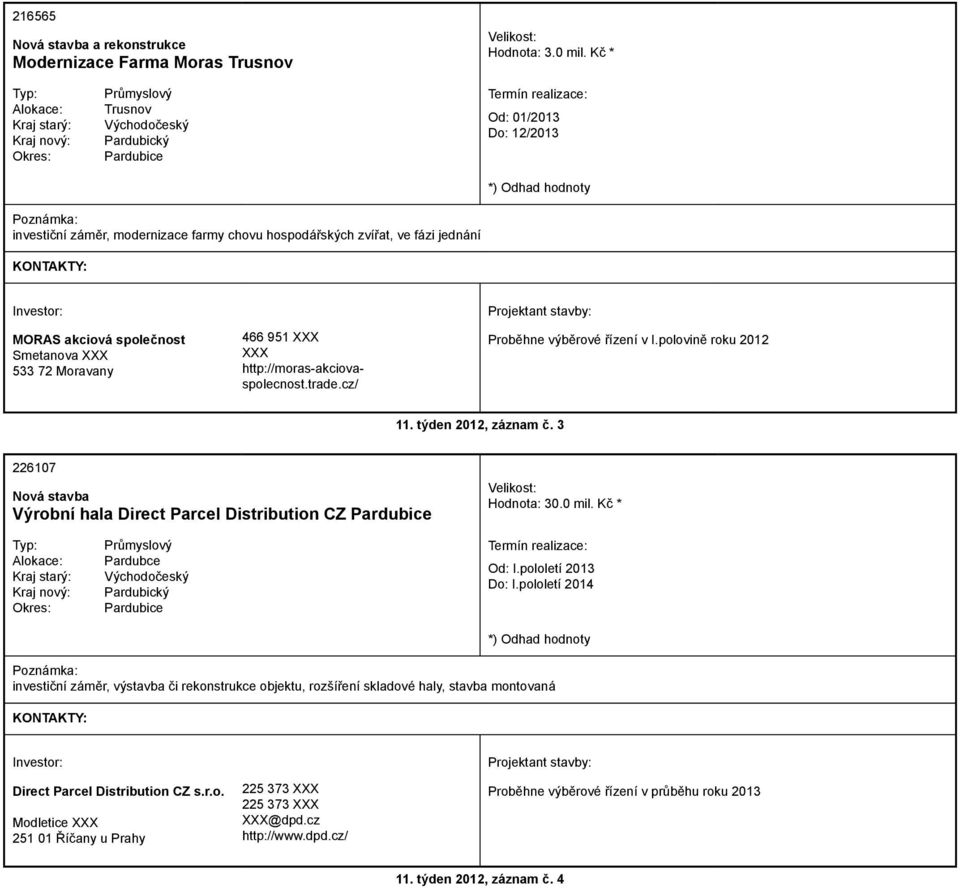 216565

Nová stavba a rekonstrukce
Modernizace Farma Moras Trusnov

Typ: Průmyslový
Alokace: Trusnov
Kraj starý: Východočeský
Kraj nový: Pardubický
Okres: Pardubice

Velikost:
Hodnota: 3.0 mil. Kč *

Termín realizace:

Od: 01/2013
Do: 12/2013

*) Odhad hodnoty

Poznámka:
investiční záměr, modernizace farmy chovu hospodářských zvířat, ve fázi jednání

KONTAKTY:

Investor:

MORAS akciová společnost
Smetanova XXX
533 72 Moravany

466 951 XXX
XXX
http://moras-akciova-spolecnost.trade.cz/

Projektant stavby:

Proběhne výběrové řízení v I.polovině roku 2012

11. týden 2012, záznam č. 3

226107

Nová stavba
Výrobní hala Direct Parcel Distribution CZ Pardubice

Typ: Průmyslový
Alokace: Pardubce
Kraj starý: Východočeský
Kraj nový: Pardubický
Okres: Pardubice

Velikost:
Hodnota: 30.0 mil. Kč *

Termín realizace:

Od: I.pololetí 2013
Do: I.pololetí 2014

*) Odhad hodnoty

Poznámka:
investiční záměr, výstavba či rekonstrukce objektu, rozšíření skladové haly, stavba montovaná

KONTAKTY:

Investor:

Direct Parcel Distribution CZ s.r.o.
Modletice XXX
251 01 Říčany u Prahy

225 373 XXX
225 373 XXX
XXX@dpd.cz
http://www.dpd.cz/

Projektant stavby:

Proběhne výběrové řízení v průběhu roku 2013

11. týden 2012, záznam č. 4